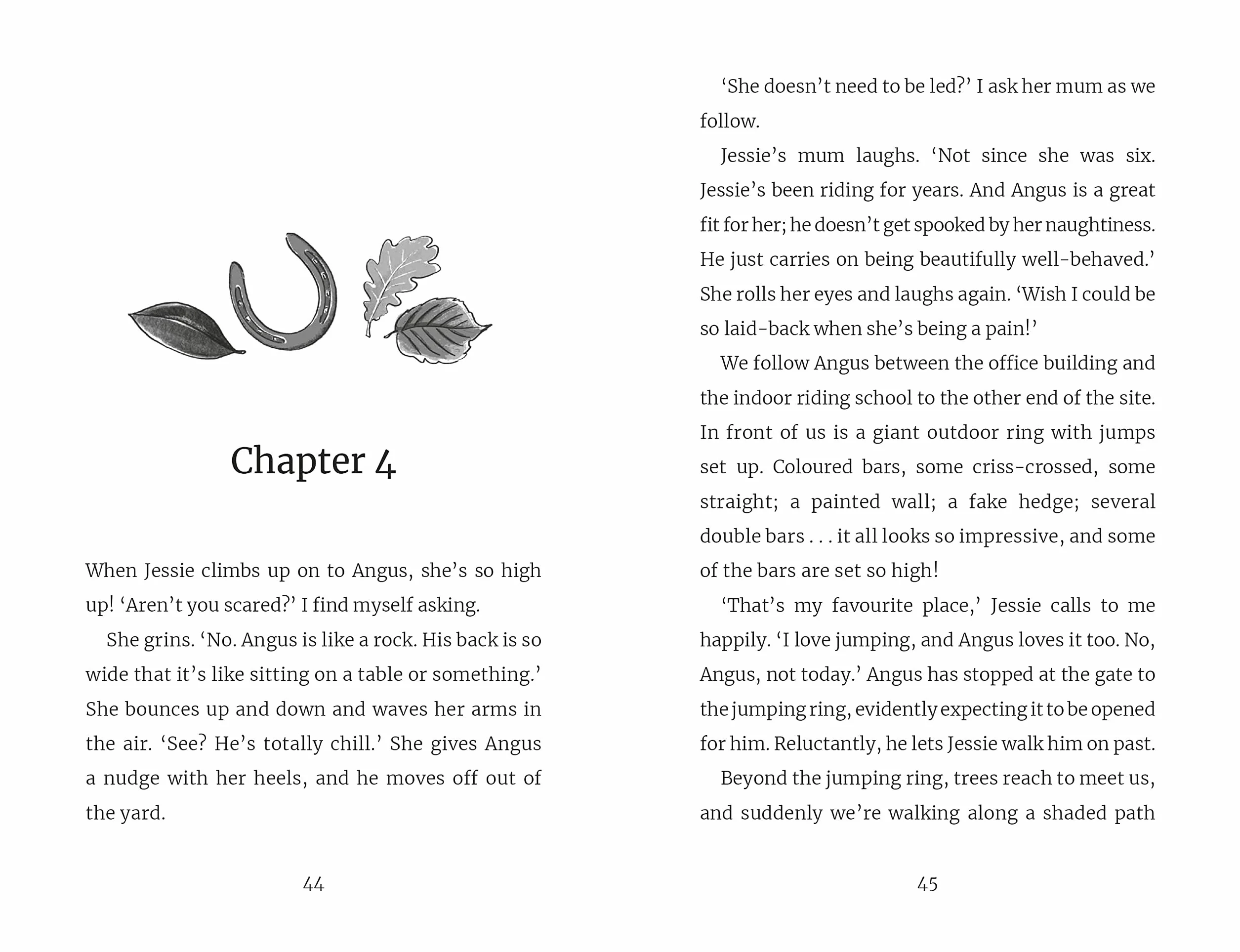 Chapter 4

When Jessie climbs up on to Angus, she's so high up! 'Aren't you scared?' I find myself asking.

She grins. 'No. Angus is like a rock. His back is so wide that it's like sitting on a table or something.' She bounces up and down and waves her arms in the air. 'See? He's totally chill.' She gives Angus a nudge with her heels, and he moves off out of the yard.

44

'She doesn't need to be led?' I ask her mum as we follow.

Jessie's mum laughs. 'Not since she was six. Jessie's been riding for years. And Angus is a great fit for her; he doesn't get spooked by her naughtiness. He just carries on being beautifully well-behaved.' She rolls her eyes and laughs again. 'Wish I could be so laid-back when she's being a pain!'

We follow Angus between the office building and the indoor riding school to the other end of the site. In front of us is a giant outdoor ring with jumps set up. Coloured bars, some criss-crossed, some straight; a painted wall; a fake hedge; several double bars . . . it all looks so impressive, and some of the bars are set so high!

'That's my favourite place,' Jessie calls to me happily. 'I love jumping, and Angus loves it too. No, Angus, not today.' Angus has stopped at the gate to the jumping ring, evidently expecting it to be opened for him. Reluctantly, he lets Jessie walk him on past.

Beyond the jumping ring, trees reach to meet us, and suddenly we're walking along a shaded path

45